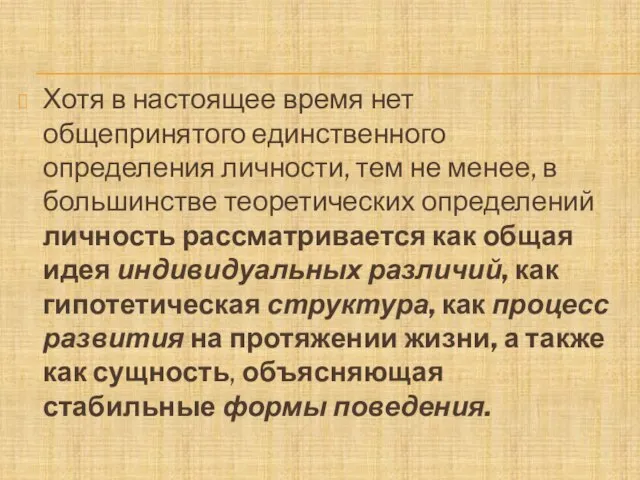 Хотя в настоящее время нет общепринятого единственного определения личности, тем не менее, в большинстве теоретических определений личность рассматривается как общая идея индивидуальных различий, как гипотетическая структура, как процесс развития на протяжении жизни, а также как сущность, объясняющая стабильные формы поведения.